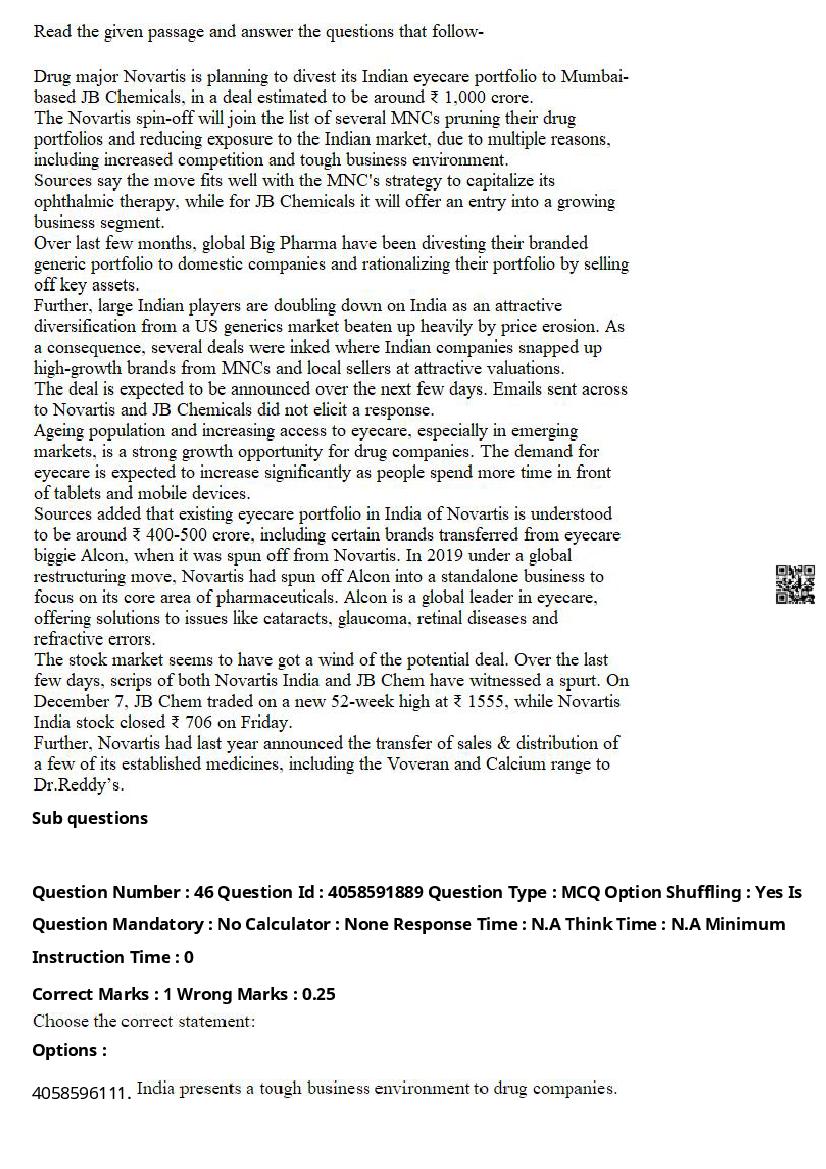 Read the given passage and answer the questions that follow-

Drug major Novartis is planning to divest its Indian eyecare portfolio to Mumbai-based JB Chemicals, in a deal estimated to be around ₹ 1,000 crore.
The Novartis spin-off will join the list of several MNCs pruning their drug portfolios and reducing exposure to the Indian market, due to multiple reasons, including increased competition and tough business environment.
Sources say the move fits well with the MNC's strategy to capitalize its ophthalmic therapy, while for JB Chemicals it will offer an entry into a growing business segment.
Over last few months, global Big Pharma have been divesting their branded generic portfolio to domestic companies and rationalizing their portfolio by selling off key assets.
Further, large Indian players are doubling down on India as an attractive diversification from a US generics market beaten up heavily by price erosion. As a consequence, several deals were inked where Indian companies snapped up high-growth brands from MNCs and local sellers at attractive valuations.
The deal is expected to be announced over the next few days. Emails sent across to Novartis and JB Chemicals did not elicit a response.
Ageing population and increasing access to eyecare, especially in emerging markets, is a strong growth opportunity for drug companies. The demand for eyecare is expected to increase significantly as people spend more time in front of tablets and mobile devices.
Sources added that existing eyecare portfolio in India of Novartis is understood to be around ₹ 400-500 crore, including certain brands transferred from eyecare biggie Alcon, when it was spun off from Novartis. In 2019 under a global restructuring move, Novartis had spun off Alcon into a standalone business to focus on its core area of pharmaceuticals. Alcon is a global leader in eyecare, offering solutions to issues like cataracts, glaucoma, retinal diseases and refractive errors.
The stock market seems to have got a wind of the potential deal. Over the last few days, scrips of both Novartis India and JB Chem have witnessed a spurt. On December 7, JB Chem traded on a new 52-week high at ₹ 1555, while Novartis India stock closed ₹ 706 on Friday.
Further, Novartis had last year announced the transfer of sales & distribution of a few of its established medicines, including the Voveran and Calcium range to Dr.Reddy's.

Sub questions

Question Number : 46 Question Id : 4058591889 Question Type : MCQ Option Shuffling : Yes Is Question Mandatory : No Calculator : None Response Time : N.A Think Time : N.A Minimum Instruction Time : 0

Correct Marks : 1 Wrong Marks : 0.25
Choose the correct statement:
Options :

4058596111. India presents a tough business environment to drug companies.